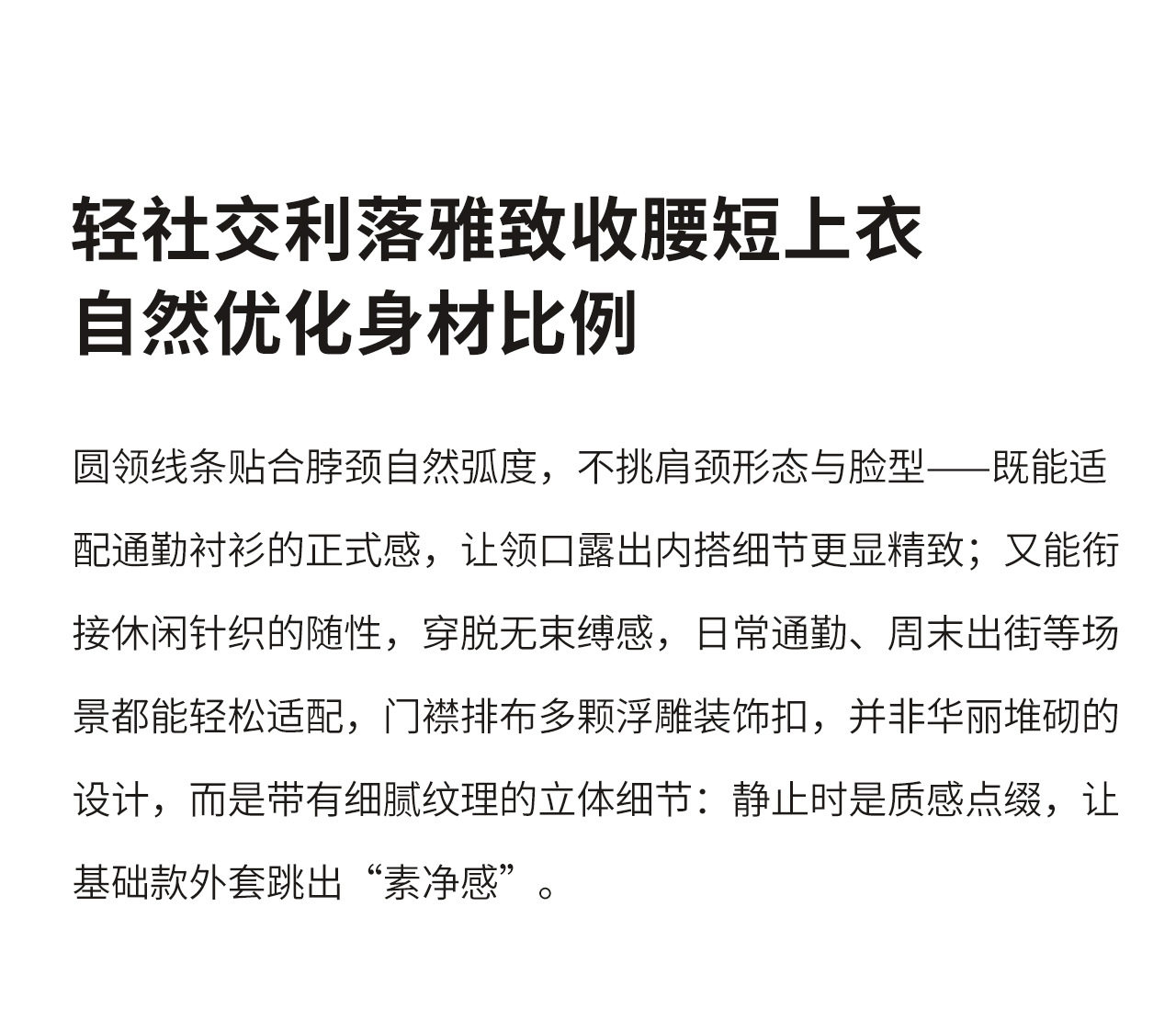 轻社交利落雅致收腰短上衣
自然优化身材比例

圆领线条贴合脖颈自然弧度，不挑肩颈形态与脸型——既能适配通勤衬衫的正式感，让领口露出内搭细节更显精致；又能衔接休闲针织的随性，穿脱无束缚感，日常通勤、周末出街等场景都能轻松适配，门襟排布多颗浮雕装饰扣，并非华丽堆砌的设计，而是带有细腻纹理的立体细节：静止时是质感点缀，让基础款外套跳出“素净感”。